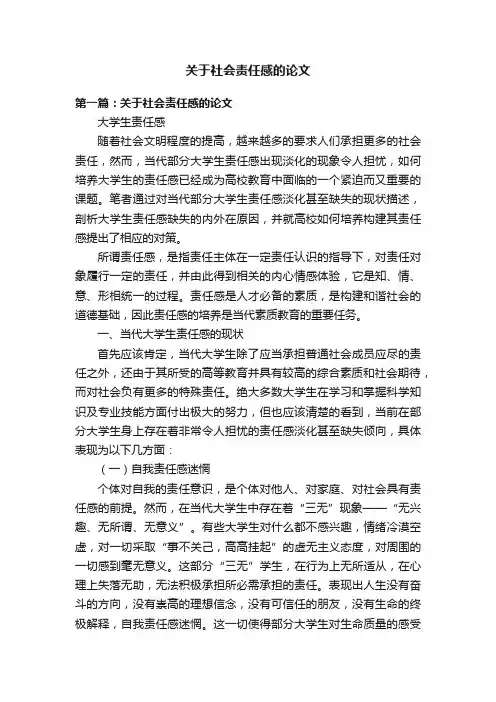 关于社会责任感的论文

第一篇：关于社会责任感的论文

大学生责任感

随着社会文明程度的提高，越来越多的要求人们承担更多的社会责任，然而，当代部分大学生责任感出现淡化的现象令人担忧，如何培养大学生的责任感已经成为高校教育中面临的一个紧迫而又重要的课题。笔者通过对当代部分大学生责任感淡化甚至缺失的现状描述，剖析大学生责任感缺失的内外在原因，并就高校如何培养构建其责任感提出了相应的对策。

所谓责任感，是指责任主体在一定责任认识的指导下，对责任对象履行一定的责任，并由此得到相关的内心情感体验，它是知、情、意、形相统一的过程。责任感是人才必备的素质，是构建和谐社会的道德基础，因此责任感的培养是当代素质教育的重要任务。

一、当代大学生责任感的现状

首先应该肯定，当代大学生除了应当承担普通社会成员应尽的责任之外，还由于其所受的高等教育并具有较高的综合素质和社会期待，而对社会负有更多的特殊责任。绝大多数大学生在学习和掌握科学知识及专业技能方面付出极大的努力，但也应该清楚的看到，当前在部分大学生身上存在着非常令人担忧的责任感淡化甚至缺失倾向，具体表现为以下几方面：

（一）自我责任感迷惘

个体对自我的责任意识，是个体对他人、对家庭、对社会具有责任感的前提。然而，在当代大学生中存在着“三无”现象——“无兴趣、无所谓、无意义”。有些大学生对什么都不感兴趣，情绪冷漠空虚，对一切采取“事不关己，高高挂起”的虚无主义态度，对周围的一切感到毫无意义。这部分“三无”学生，在行为上无所适从，在心理上失落无助，无法积极承担所必需承担的责任。表现出人生没有奋斗的方向，没有崇高的理想信念，没有可信任的朋友，没有生命的终极解释，自我责任感迷惘。这一切使得部分大学生对生命质量的感受